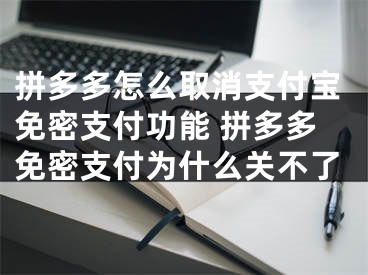 拼多多怎么取消支付宝免密支付功能 拼多多免密支付为什么关不了